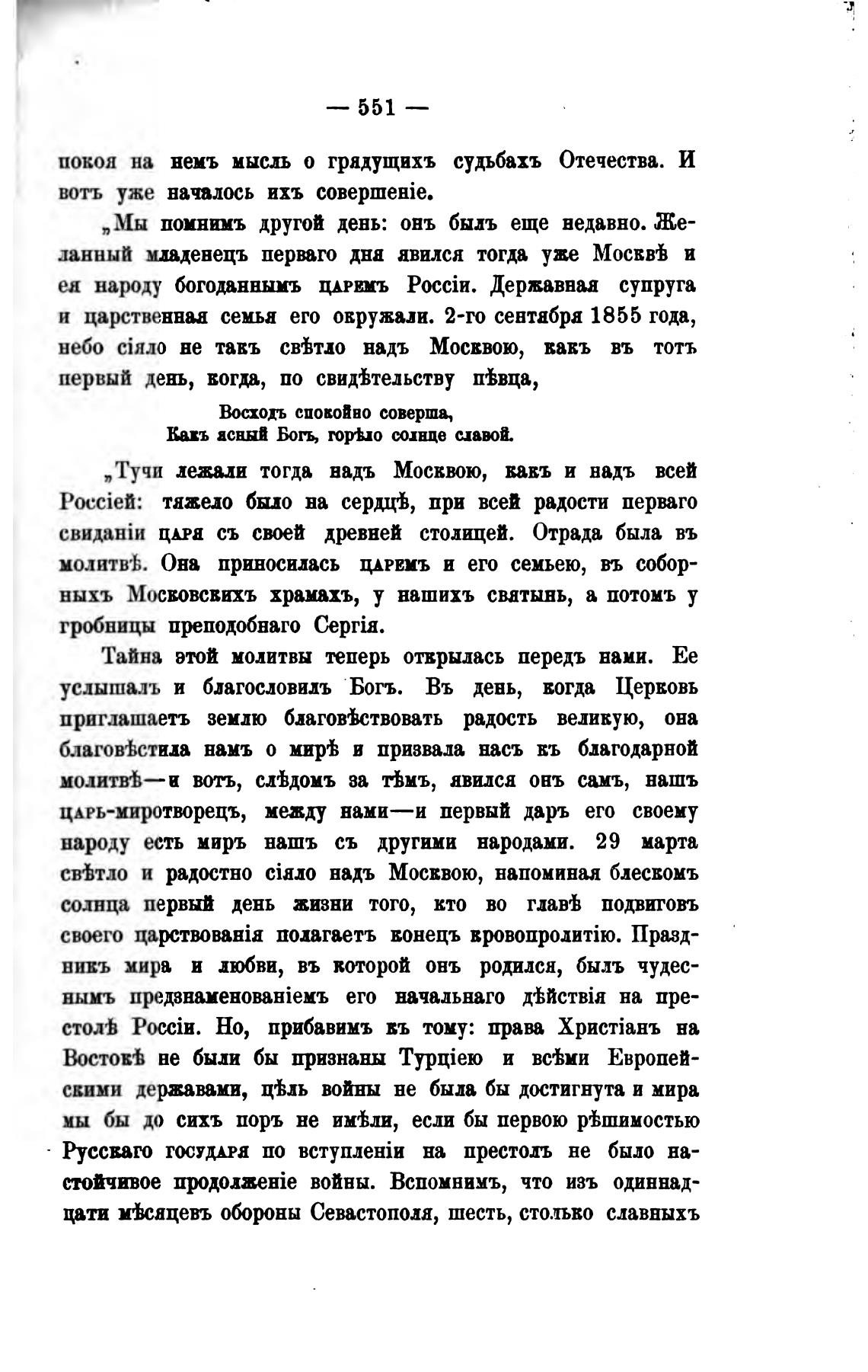 — 551 —

покоя на немъ мысль о грядущихъ судьбахъ Отечества. И вотъ уже началось ихъ совершеніе.

„Мы помнимъ другой день: онъ былъ еще недавно. Желанный младенецъ перваго дня явился тогда уже Москвѣ и ея народу богоданнымъ царемъ Россіи. Державная супруга и царственная семья его окружали. 2-го сентября 1855 года, небо сіяло не такъ свѣтло надъ Москвою, какъ въ тотъ первый день, когда, по свидѣтельству пѣвца,

Восходъ спокойно соверша,
Какъ ясный Богъ, горѣло солнце славой.

„Тучи лежали тогда надъ Москвою, какъ и надъ всей Россіей: тяжело было на сердцѣ, при всей радости перваго свиданіи царя съ своей древней столицей. Отрада была въ молитвѣ. Она приносилась царемъ и его семьею, въ соборныхъ Московскихъ храмахъ, у нашихъ святынь, а потомъ у гробницы преподобнаго Сергія.

Тайна этой молитвы теперь открылась передъ нами. Ее услышалъ и благословилъ Богъ. Въ день, когда Церковь приглашаетъ землю благовѣствовать радость великую, она благовѣстила намъ о мирѣ и призвала насъ къ благодарной молитвѣ—и вотъ, слѣдомъ за тѣмъ, явился онъ самъ, нашъ царь-миротворецъ, между нами—и первый даръ его своему народу есть миръ нашъ съ другими народами. 29 марта свѣтло и радостно сіяло надъ Москвою, напоминая блескомъ солнца первый день жизни того, кто во главѣ подвиговъ своего царствованія полагаетъ конецъ кровопролитію. Праздникъ мира и любви, въ которой онъ родился, былъ чудеснымъ предзнаменованіемъ его начальнаго дѣйствія на престолѣ Россіи. Но, прибавимъ къ тому: права Христіанъ на Востокѣ не были бы признаны Турціею и всѣми Европейскими державами, цѣль войны не была бы достигнута и мира мы бы до сихъ поръ не имѣли, если бы первою рѣшимостью Русскаго государя по вступленіи на престолъ не было настойчивое продолженіе войны. Вспомнимъ, что изъ одиннадцати мѣсяцевъ обороны Севастополя, шесть, столько славныхъ